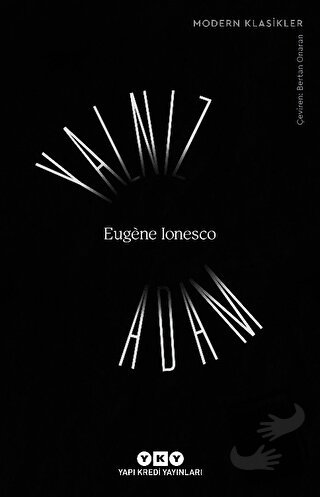 MODERN KLASİKLER

Çeviren: Bertan Onaran

YALNIZ

Eugène Ionesco

ADAM

YKY
YAPI KREDİ YAYINLARI